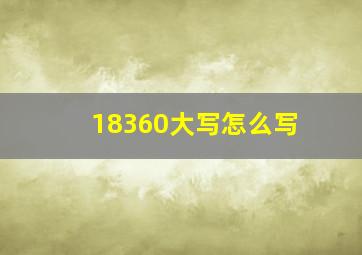 18360大写怎么写